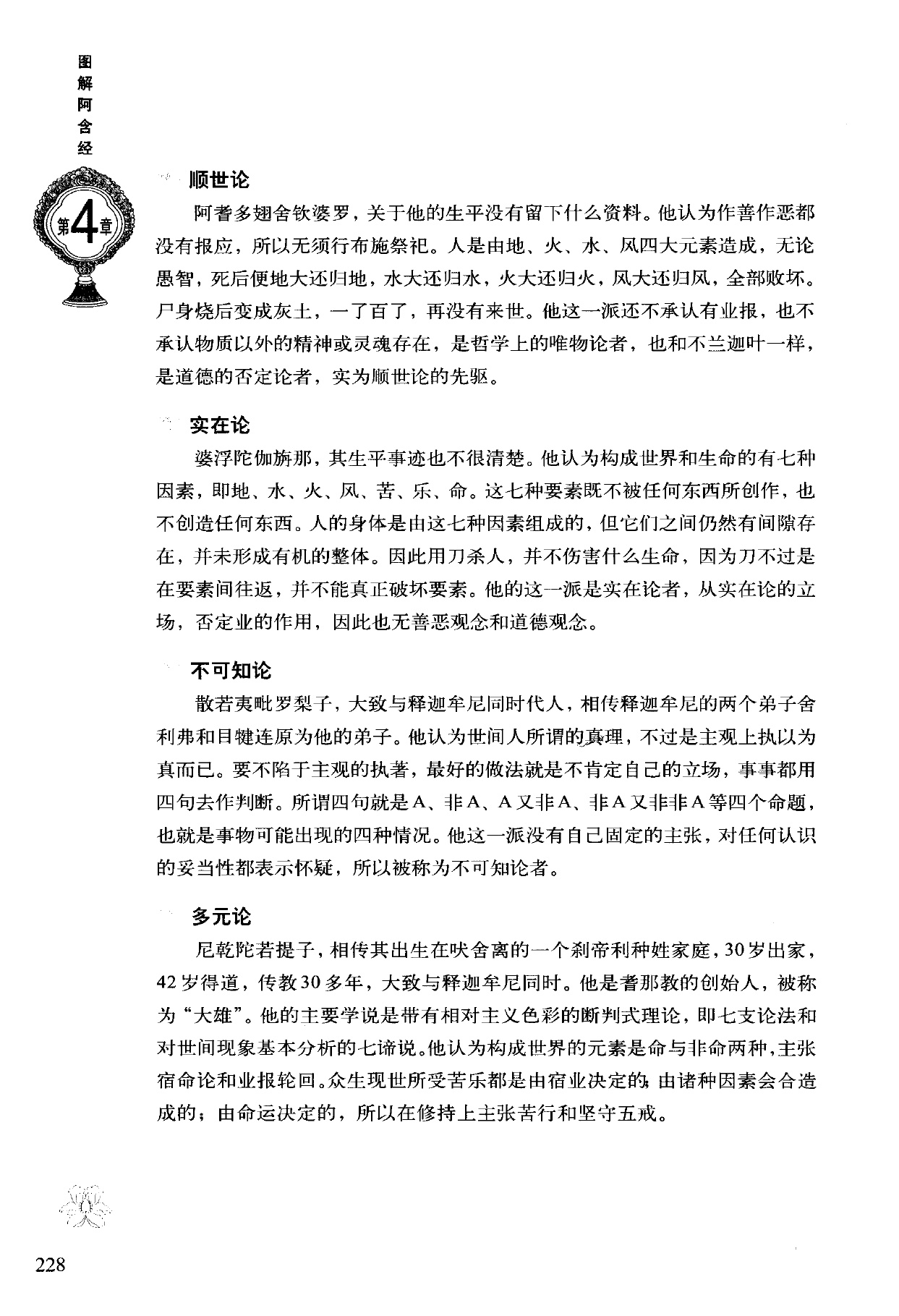 图解阿含经

第4章

顺世论

阿耆多翅舍钦婆罗，关于他的生平没有留下什么资料。他认为作善作恶都没有报应，所以无须行布施祭祀。人是由地、火、水、风四大元素造成，无论愚智，死后便地大还归地，水大还归水，火大还归火，风大还归风，全部败坏。尸身烧后变成灰土，一了百了，再没有来世。他这一派还不承认有业报，也不承认物质以外的精神或灵魂存在，是哲学上的唯物论者，也和不兰迦叶一样，是道德的否定论者，实为顺世论的先驱。

实在论

婆浮陀伽旃那，其生平事迹也不很清楚。他认为构成世界和生命的有七种因素，即地、水、火、风、苦、乐、命。这七种要素既不被任何东西所创作，也不创造任何东西。人的身体是由这七种因素组成的，但它们之间仍然有间隙存在，并未形成有机的整体。因此用刀杀人，并不伤害什么生命，因为刀不过是在要素间往返，并不能真正破坏要素。他的这一派是实在论者，从实在论的立场，否定业的作用，因此也无善恶观念和道德观念。

不可知论

散若夷毗罗梨子，大致与释迦牟尼同时代人，相传释迦牟尼的两个弟子舍利弗和目犍连原为他的弟子。他认为世间人所谓的真理，不过是主观上执以为真而已。要不陷于主观的执著，最好的做法就是不肯定自己的立场，事事都用四句去作判断。所谓四句就是A、非A、A又非A、非A又非非A等四个命题，也就是事物可能出现的四种情况。他这一派没有自己固定的主张，对任何认识的妥当性都表示怀疑，所以被称为不可知论者。

多元论

尼乾陀若提子，相传其出生在吠舍离的一个刹帝利种姓家庭，30岁出家，42岁得道，传教30多年，大致与释迦牟尼同时。他是耆那教的创始人，被称为“大雄”。他的主要学说是带有相对主义色彩的断判式理论，即七支论法和对世间现象基本分析的七谛说。他认为构成世界的元素是命与非命两种，主张宿命论和业报轮回。众生现世所受苦乐都是由宿业决定的；由诸种因素会合造成的；由命运决定的，所以在修持上主张苦行和坚守五戒。

228